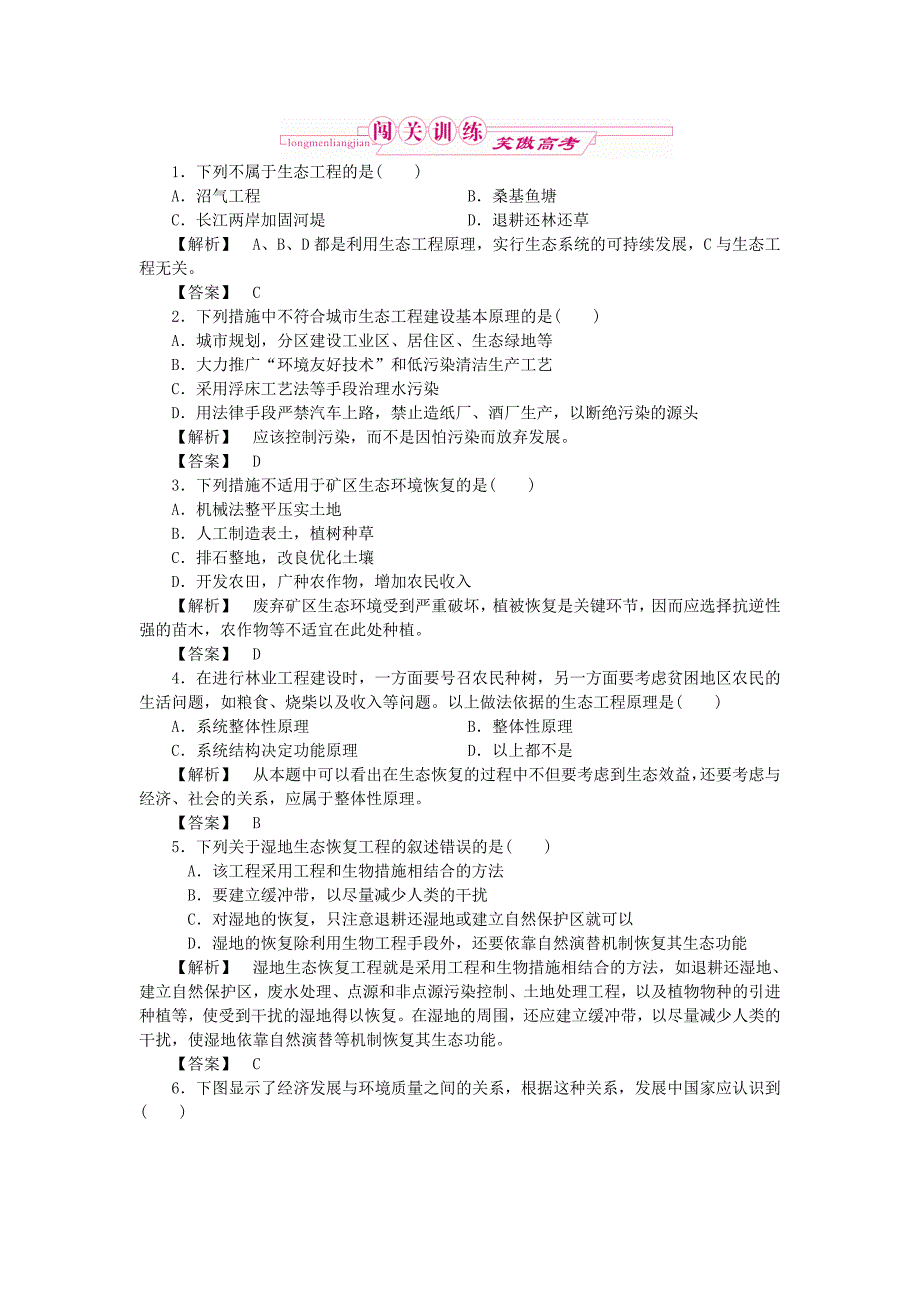 longmenliangjian 闯关训练 笑傲高考

1．下列不属于生态工程的是(　　)

A．沼气工程　　B．桑基鱼塘

C．长江两岸加固河堤　　D．退耕还林还草

【解析】　A、B、D都是利用生态工程原理，实行生态系统的可持续发展，C与生态工程无关。

【答案】　C

2．下列措施中不符合城市生态工程建设基本原理的是(　　)

A．城市规划，分区建设工业区、居住区、生态绿地等

B．大力推广“环境友好技术”和低污染清洁生产工艺

C．采用浮床工艺法等手段治理水污染

D．用法律手段严禁汽车上路，禁止造纸厂、酒厂生产，以断绝污染的源头

【解析】　应该控制污染，而不是因怕污染而放弃发展。

【答案】　D

3．下列措施不适用于矿区生态环境恢复的是(　　)

A．机械法整平压实土地

B．人工制造表土，植树种草

C．排石整地，改良优化土壤

D．开发农田，广种农作物，增加农民收入

【解析】　废弃矿区生态环境受到严重破坏，植被恢复是关键环节，因而应选择抗逆性强的苗木，农作物等不适宜在此处种植。

【答案】　D

4．在进行林业工程建设时，一方面要号召农民种树，另一方面要考虑贫困地区农民的生活问题，如粮食、烧柴以及收入等问题。以上做法依据的生态工程原理是(　　)

A．系统整体性原理　　B．整体性原理

C．系统结构决定功能原理　　D．以上都不是

【解析】　从本题中可以看出在生态恢复的过程中不但要考虑到生态效益，还要考虑与经济、社会的关系，应属于整体性原理。

【答案】　B

5．下列关于湿地生态恢复工程的叙述错误的是(　　)

A．该工程采用工程和生物措施相结合的方法

B．要建立缓冲带，以尽量减少人类的干扰

C．对湿地的恢复，只注意退耕还湿地或建立自然保护区就可以

D．湿地的恢复除利用生物工程手段外，还要依靠自然演替机制恢复其生态功能

【解析】　湿地生态恢复工程就是采用工程和生物措施相结合的方法，如退耕还湿地、建立自然保护区，废水处理、点源和非点源污染控制、土地处理工程，以及植物物种的引进种植等，使受到干扰的湿地得以恢复。在湿地的周围，还应建立缓冲带，以尽量减少人类的干扰，使湿地依靠自然演替等机制恢复其生态功能。

【答案】　C

6．下图显示了经济发展与环境质量之间的关系，根据这种关系，发展中国家应认识到(　　)